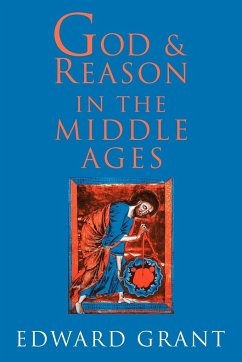 GOD & REASON IN THE MIDDLE AGES

EDWARD GRANT